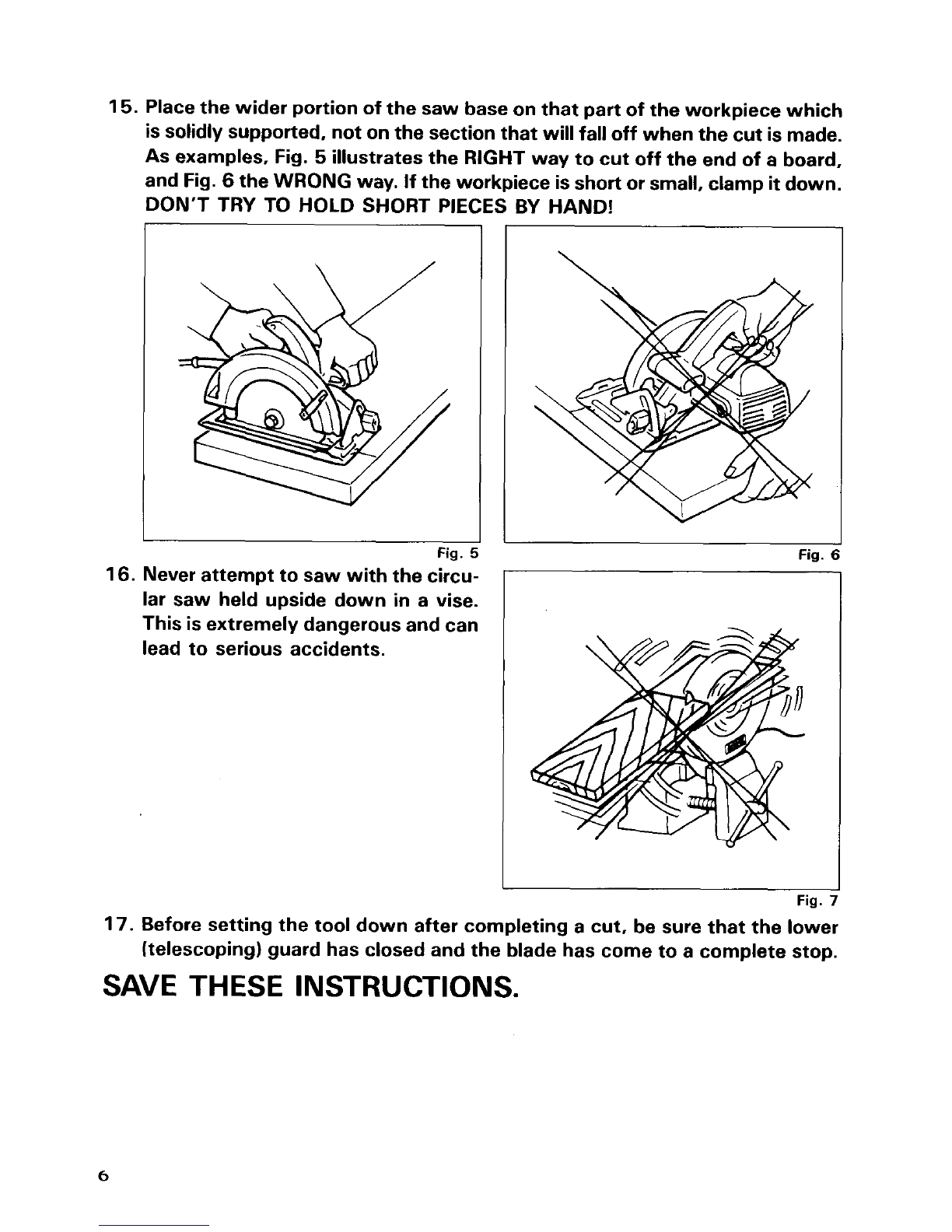 15. Place the wider portion of the saw base on that part of the workpiece which is solidly supported, not on the section that will fall off when the cut is made. As examples, Fig. 5 illustrates the RIGHT way to cut off the end of a board, and Fig. 6 the WRONG way. If the workpiece is short or small, clamp it down. DON'T TRY TO HOLD SHORT PIECES BY HAND!

Fig. 5

Fig. 6

16. Never attempt to saw with the circular saw held upside down in a vise. This is extremely dangerous and can lead to serious accidents.

Fig. 7

17. Before setting the tool down after completing a cut, be sure that the lower (telescoping) guard has closed and the blade has come to a complete stop.

SAVE THESE INSTRUCTIONS.

6